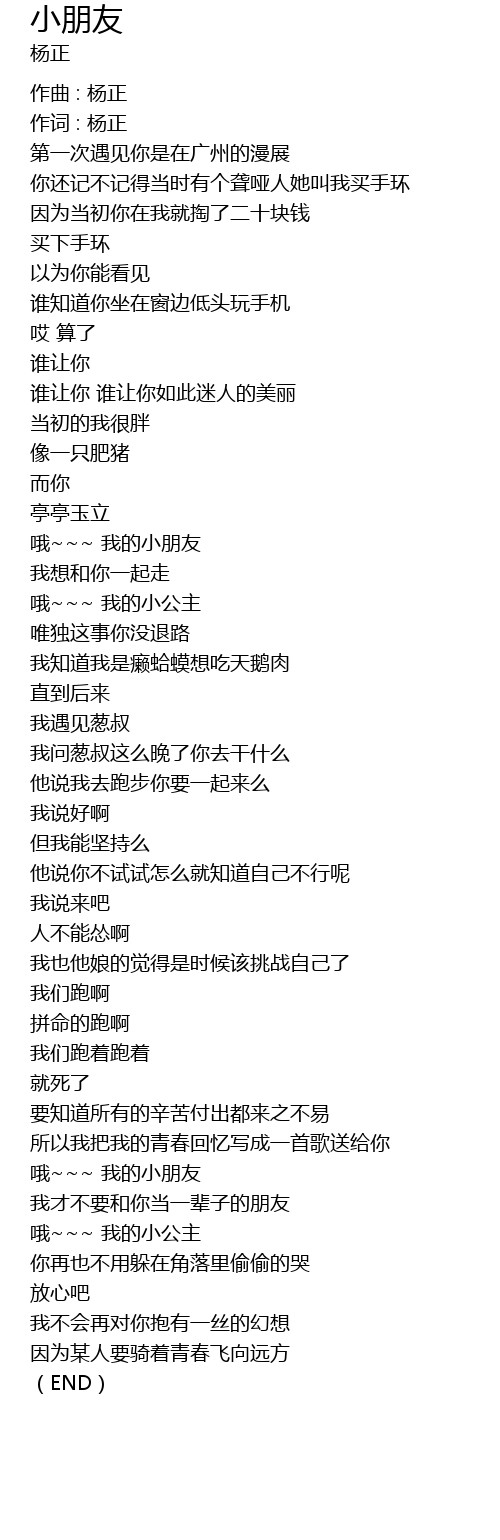 小朋友
杨正

作曲 : 杨正
作词 : 杨正
第一次遇见你是在广州的漫展
你还记不记得当时有个聋哑人她叫我买手环
因为当初你在我就掏了二十块钱
买下手环
以为你能看见
谁知道你坐在窗边低头玩手机
哎 算了
谁让你
谁让你 谁让你如此迷人的美丽
当初的我很胖
像一只肥猪
而你
亭亭玉立
哦~~~ 我的小朋友
我想和你一起走
哦~~~ 我的小公主
唯独这事你没退路
我知道我是癞蛤蟆想吃天鹅肉
直到后来
我遇见葱叔
我问葱叔这么晚了你去干什么
他说我去跑步你要一起来么
我说好啊
但我能坚持么
他说你不试试怎么就知道自己不行呢
我说来吧
人不能怂啊
我也他娘的觉得是时候该挑战自己了
我们跑啊
拼命的跑啊
我们跑着跑着
就死了
要知道所有的辛苦付出都来之不易
所以我把我的青春回忆写成一首歌送给你
哦~~~ 我的小朋友
我才不要和你当一辈子的朋友
哦~~~ 我的小公主
你再也不用躲在角落里偷偷的哭
放心吧
我不会再对你抱有一丝的幻想
因为某人要骑着青春飞向远方
（END）